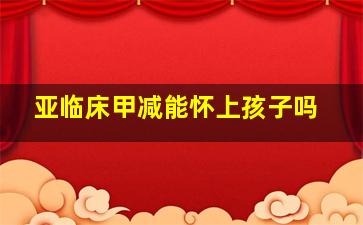 亚临床甲减能怀上孩子吗